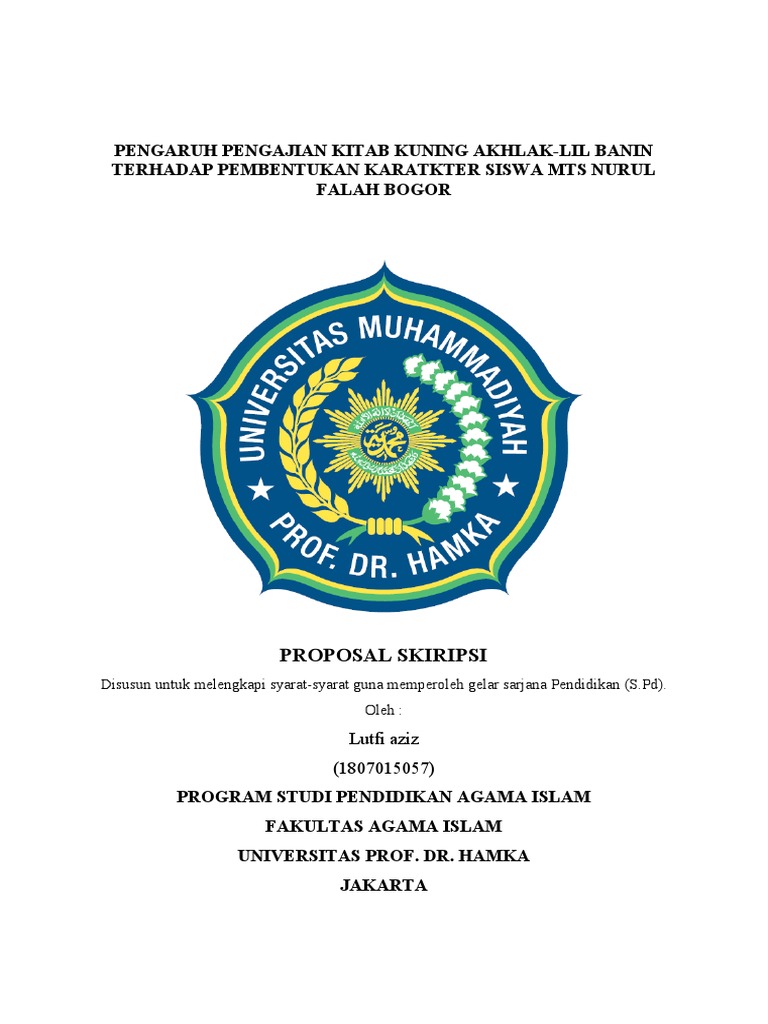 PENGARUH PENGAJIAN KITAB KUNING AKHLAK-LIL BANIN TERHADAP PEMBENTUKAN KARATKTER SISWA MTS NURUL FALAH BOGOR

UNIVERSITAS MUHAMMADIYAH
PROF. DR. HAMKA

PROPOSAL SKIRIPSI

Disusun untuk melengkapi syarat-syarat guna memperoleh gelar sarjana Pendidikan (S.Pd).

Oleh :

Lutfi aziz

(1807015057)

PROGRAM STUDI PENDIDIKAN AGAMA ISLAM

FAKULTAS AGAMA ISLAM

UNIVERSITAS PROF. DR. HAMKA

JAKARTA